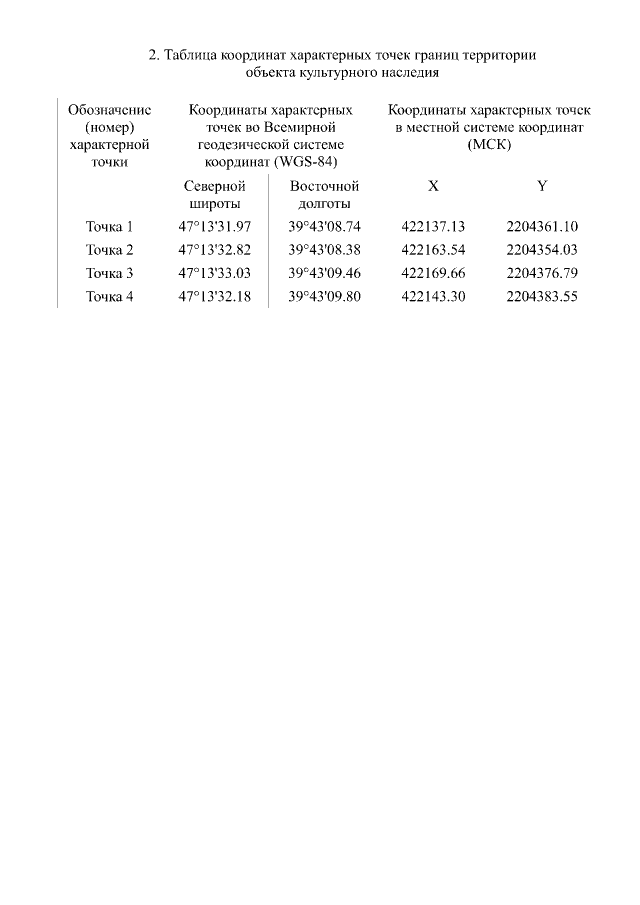 2. Таблица координат характерных точек границ территории объекта культурного наследия

| Обозначение (номер) характерной точки | Координаты характерных точек во Всемирной геодезической системе координат (WGS-84) | | Координаты характерных точек в местной системе координат (МСК) | |
|---|---|---|---|---|
| | Северной широты | Восточной долготы | X | Y |
| Точка 1 | 47°13'31.97 | 39°43'08.74 | 422137.13 | 2204361.10 |
| Точка 2 | 47°13'32.82 | 39°43'08.38 | 422163.54 | 2204354.03 |
| Точка 3 | 47°13'33.03 | 39°43'09.46 | 422169.66 | 2204376.79 |
| Точка 4 | 47°13'32.18 | 39°43'09.80 | 422143.30 | 2204383.55 |